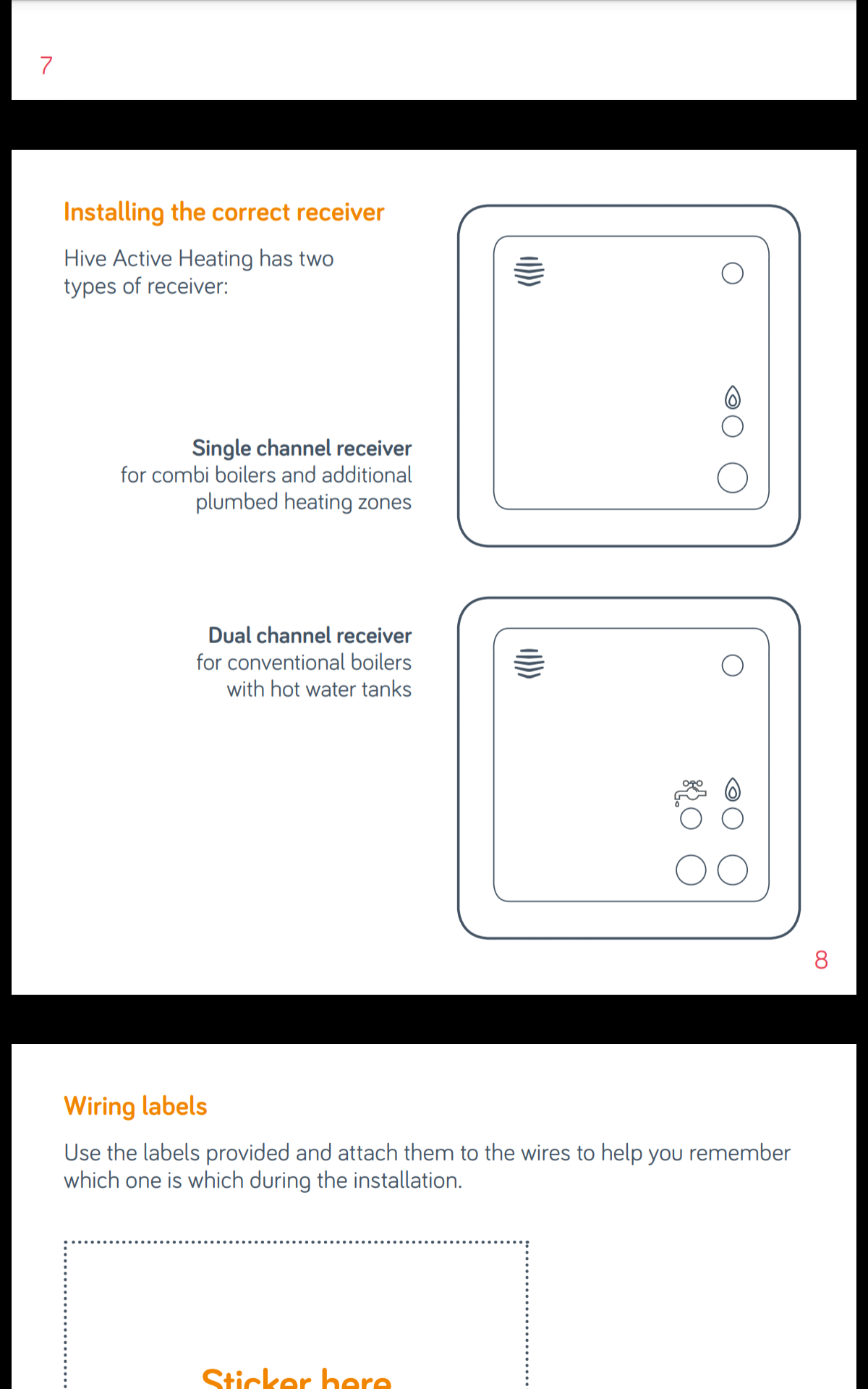 7

Installing the correct receiver

Hive Active Heating has two types of receiver:

Single channel receiver
for combi boilers and additional plumbed heating zones

Dual channel receiver
for conventional boilers with hot water tanks

8

Wiring labels

Use the labels provided and attach them to the wires to help you remember which one is which during the installation.

Sticker here